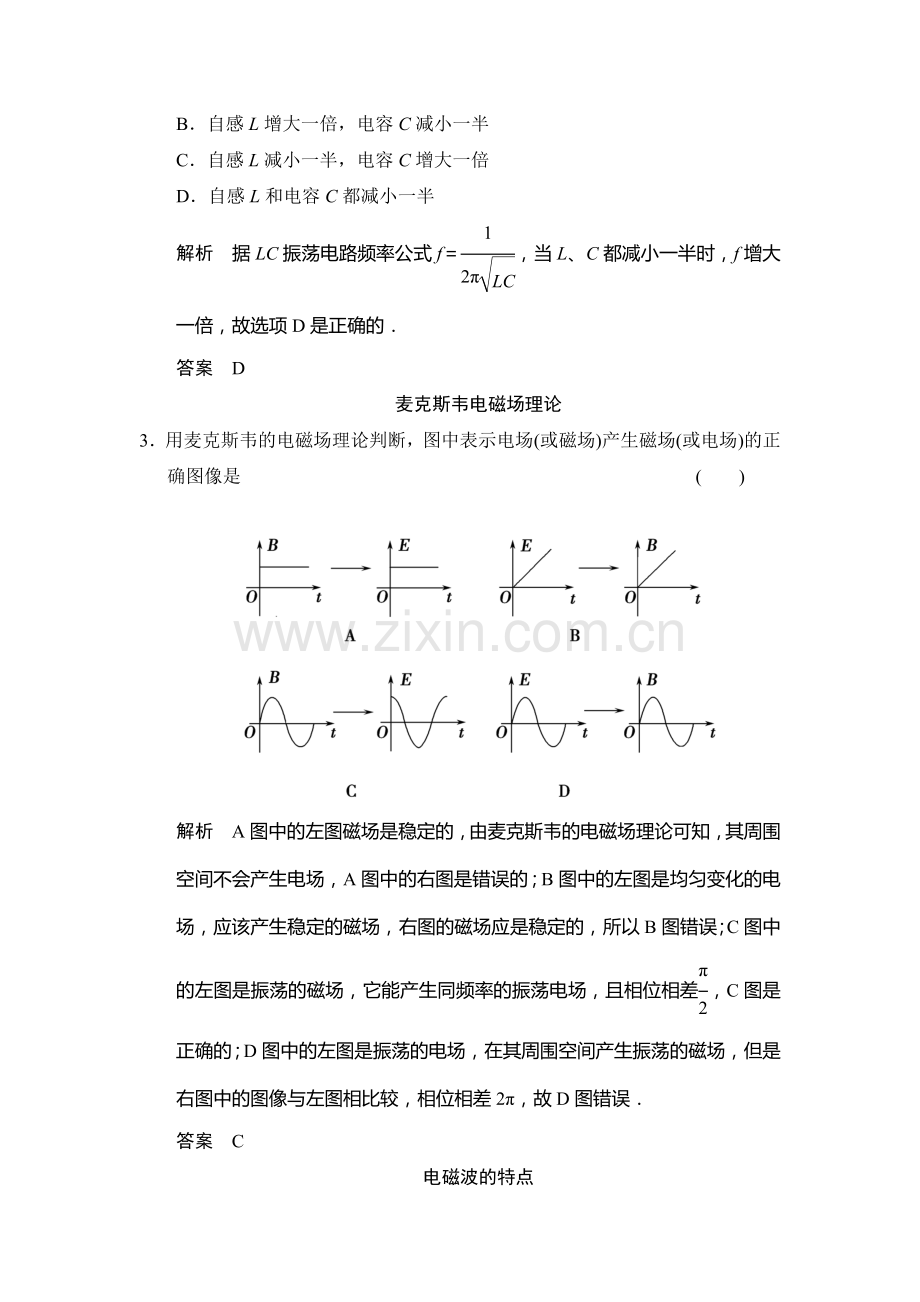 B．自感L增大一倍，电容C减小一半

C．自感L减小一半，电容C增大一倍

D．自感L和电容C都减小一半

解析　据LC振荡电路频率公式$f=\frac{1}{2\pi\sqrt{LC}}$，当L、C都减小一半时，f增大一倍，故选项D是正确的．

答案　D

麦克斯韦电磁场理论

3．用麦克斯韦的电磁场理论判断，图中表示电场(或磁场)产生磁场(或电场)的正确图像是　(　　)

B
O
t
E
O
t
A
E
O
t
B
O
t
B
B
O
t
E
O
t
C
E
O
t
B
O
t
D

解析　A图中的左图磁场是稳定的，由麦克斯韦的电磁场理论可知，其周围空间不会产生电场，A图中的右图是错误的；B图中的左图是均匀变化的电场，应该产生稳定的磁场，右图的磁场应是稳定的，所以B图错误；C图中的左图是振荡的磁场，它能产生同频率的振荡电场，且相位相差$\frac{\pi}{2}$，C图是正确的；D图中的左图是振荡的电场，在其周围空间产生振荡的磁场，但是右图中的图像与左图相比较，相位相差2π，故D图错误．

答案　C

电磁波的特点

www.zixin.com.cn